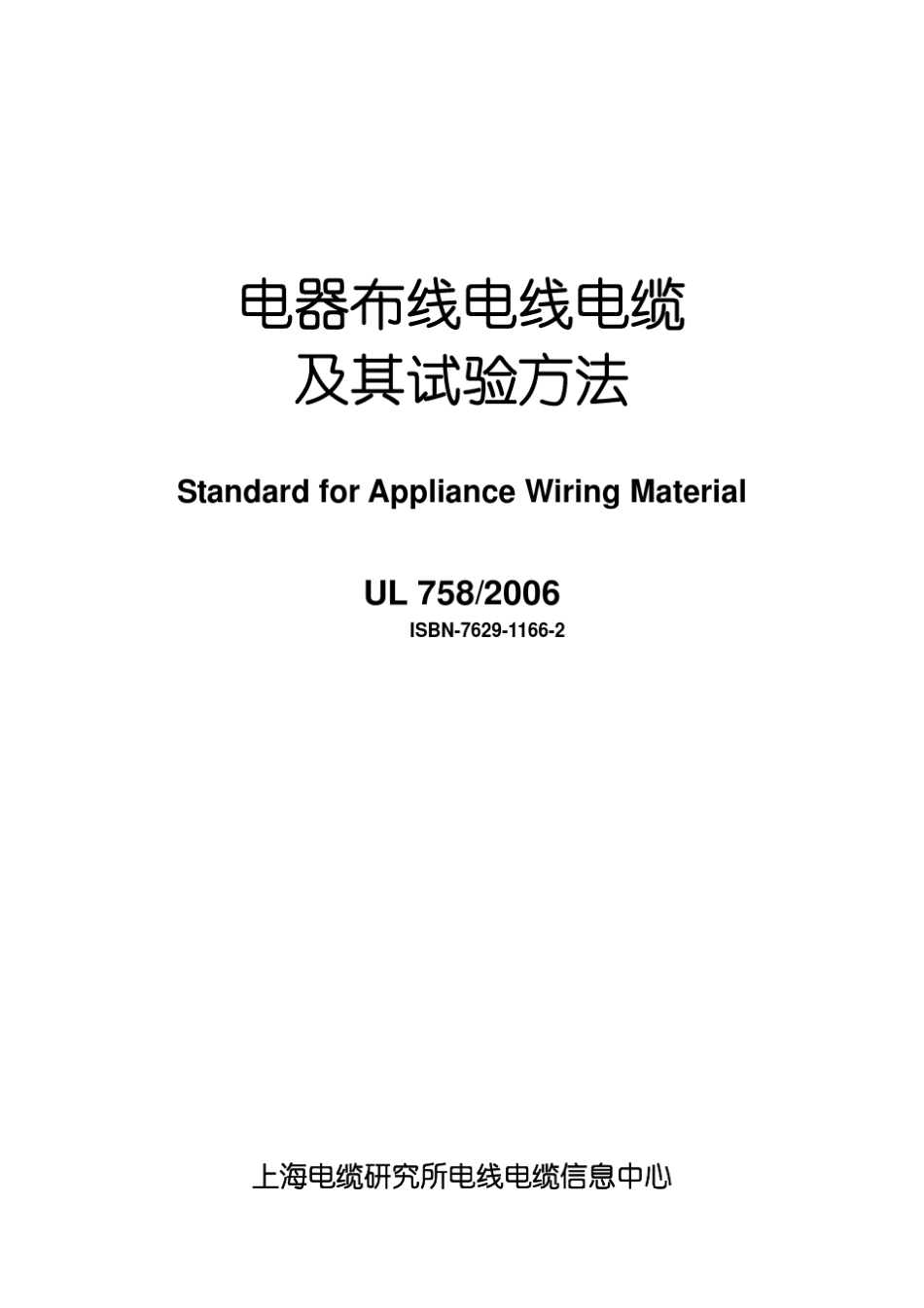 电器布线电线电缆
及其试验方法

Standard for Appliance Wiring Material

UL 758/2006
ISBN-7629-1166-2

上海电缆研究所电线电缆信息中心